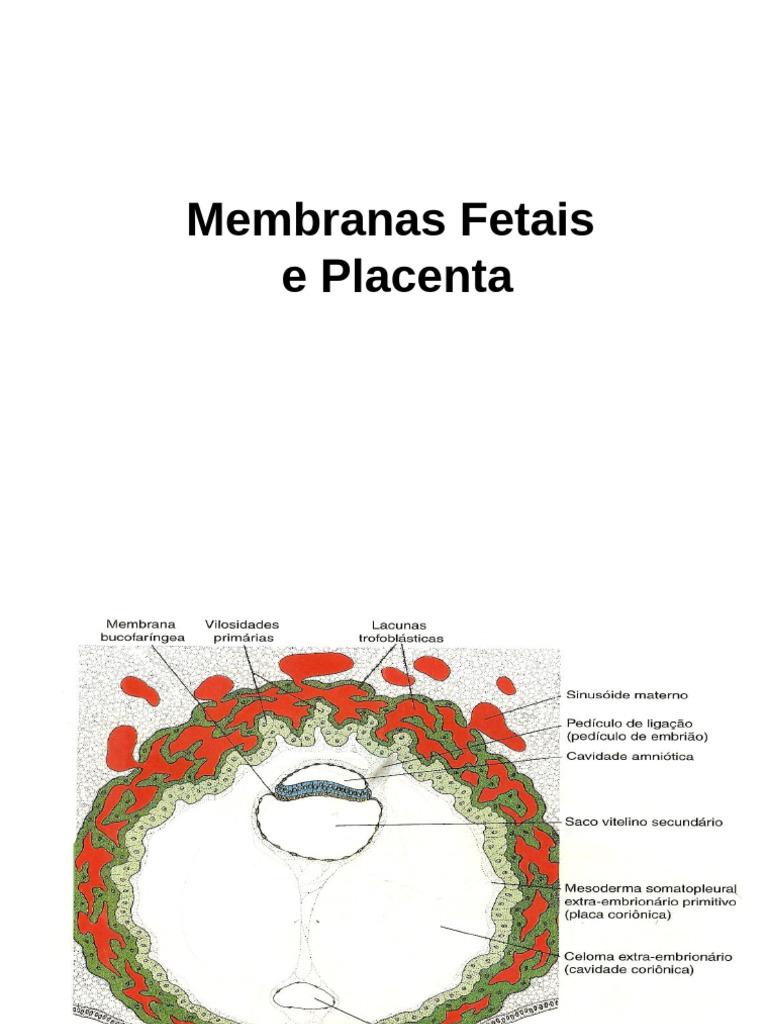 Membranas Fetais e Placenta

Membrana bucofaríngea

Vilosidades primárias

Lacunas trofoblásticas

Sinusóide materno

Pedículo de ligação (pedículo de embrião)

Cavidade amniótica

Saco vitelino secundário

Mesoderma somatopleural extra-embrionário primitivo (placa coriônica)

Celoma extra-embrionário (cavidade coriônica)